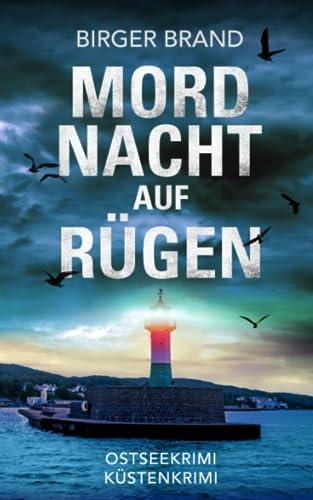 BIRGER BRAND

MORD
NACHT
AUF
RÜGEN

OSTSEEKRIMI
KÜSTENKRIMI